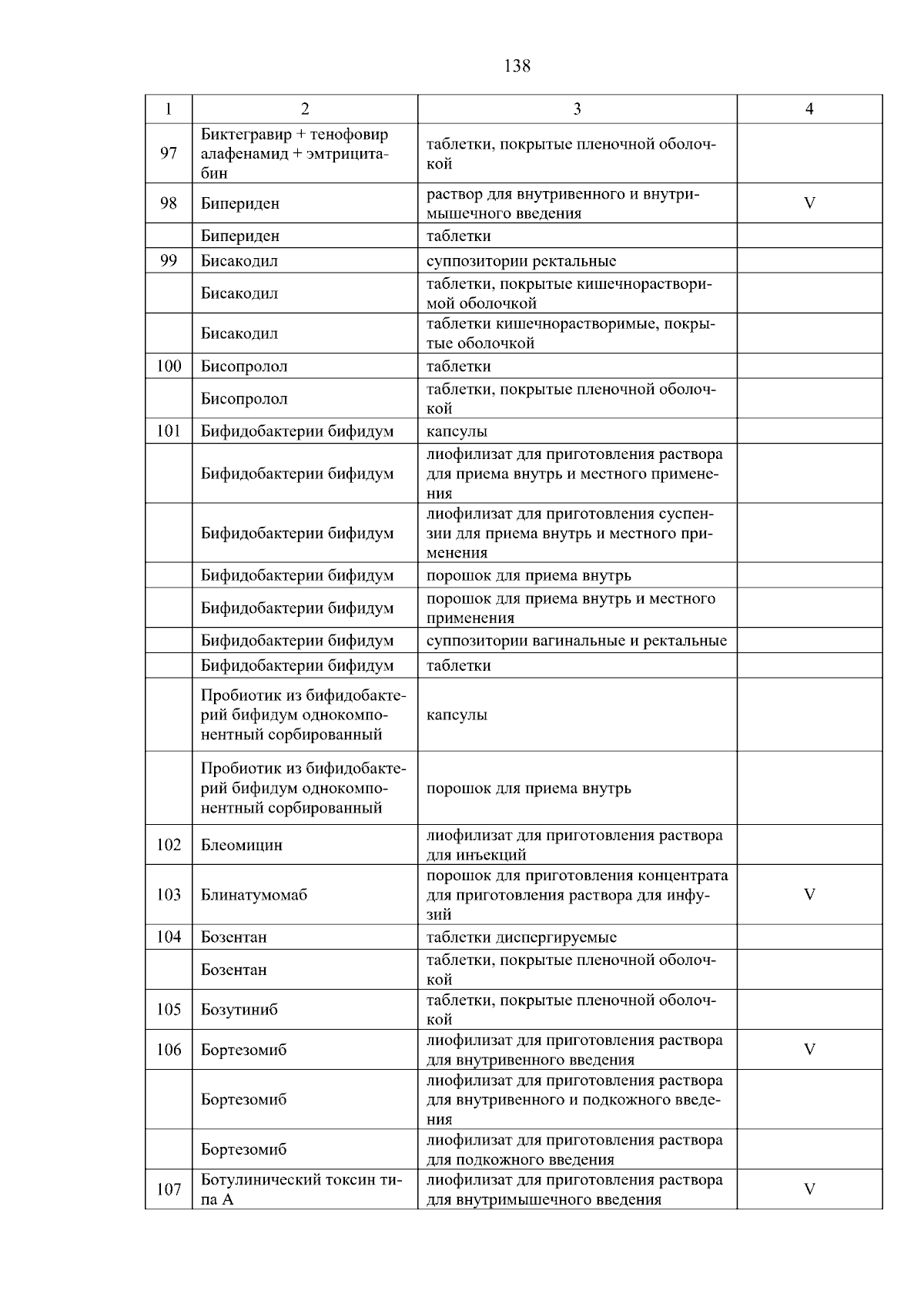 138

| 1 | 2 | 3 | 4 |
|---|---|---|---|
| 97 | Биктегравир + тенофовир алафенамид + эмтрицитабин | таблетки, покрытые пленочной оболочкой | |
| 98 | Бипериден | раствор для внутривенного и внутримышечного введения | V |
| | Бипериден | таблетки | |
| 99 | Бисакодил | суппозитории ректальные | |
| | Бисакодил | таблетки, покрытые кишечнорастворимой оболочкой | |
| | Бисакодил | таблетки кишечнорастворимые, покрытые оболочкой | |
| 100 | Бисопролол | таблетки | |
| | Бисопролол | таблетки, покрытые пленочной оболочкой | |
| 101 | Бифидобактерии бифидум | капсулы | |
| | Бифидобактерии бифидум | лиофилизат для приготовления раствора для приема внутрь и местного применения | |
| | Бифидобактерии бифидум | лиофилизат для приготовления суспензии для приема внутрь и местного применения | |
| | Бифидобактерии бифидум | порошок для приема внутрь | |
| | Бифидобактерии бифидум | порошок для приема внутрь и местного применения | |
| | Бифидобактерии бифидум | суппозитории вагинальные и ректальные | |
| | Бифидобактерии бифидум | таблетки | |
| | Пробиотик из бифидобактерий бифидум однокомпонентный сорбированный | капсулы | |
| | Пробиотик из бифидобактерий бифидум однокомпонентный сорбированный | порошок для приема внутрь | |
| 102 | Блеомицин | лиофилизат для приготовления раствора для инъекций | |
| 103 | Блинатумомаб | порошок для приготовления концентрата для приготовления раствора для инфузий | V |
| 104 | Бозентан | таблетки диспергируемые | |
| | Бозентан | таблетки, покрытые пленочной оболочкой | |
| 105 | Бозутиниб | таблетки, покрытые пленочной оболочкой | |
| 106 | Бортезомиб | лиофилизат для приготовления раствора для внутривенного введения | V |
| | Бортезомиб | лиофилизат для приготовления раствора для внутривенного и подкожного введения | |
| | Бортезомиб | лиофилизат для приготовления раствора для подкожного введения | |
| 107 | Ботулинический токсин типа А | лиофилизат для приготовления раствора для внутримышечного введения | V |